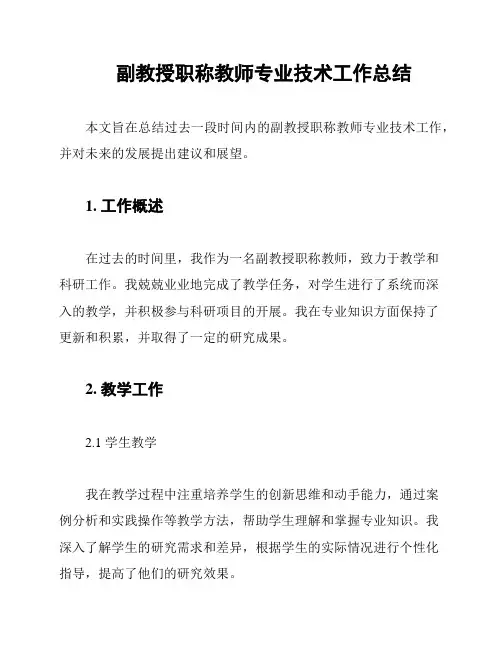 副教授职称教师专业技术工作总结

本文旨在总结过去一段时间内的副教授职称教师专业技术工作，并对未来的发展提出建议和展望。

1. 工作概述

在过去的时间里，我作为一名副教授职称教师，致力于教学和科研工作。我兢兢业业地完成了教学任务，对学生进行了系统而深入的教学，并积极参与科研项目的开展。我在专业知识方面保持了更新和积累，并取得了一定的研究成果。

2. 教学工作

2.1 学生教学

我在教学过程中注重培养学生的创新思维和动手能力，通过案例分析和实践操作等教学方法，帮助学生理解和掌握专业知识。我深入了解学生的研究需求和差异，根据学生的实际情况进行个性化指导，提高了他们的研究效果。